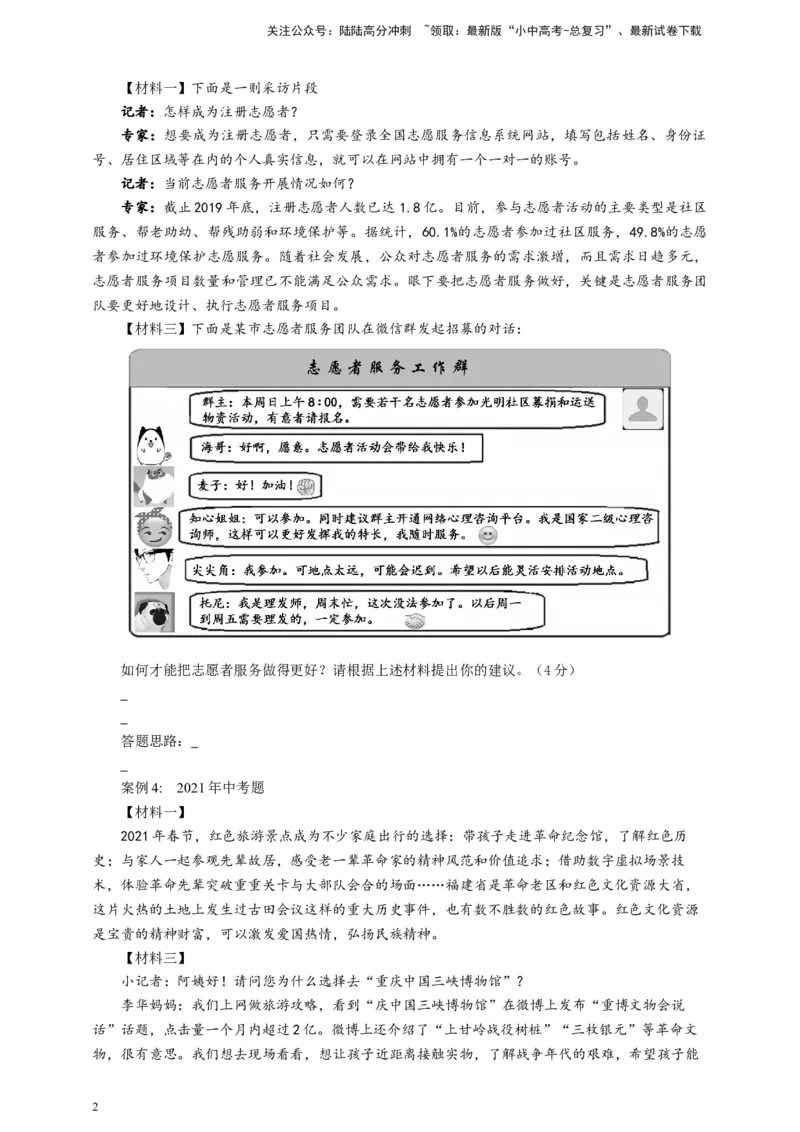 关注公众号：陆陆高分冲刺 ~领取：最新版“小中高考-总复习”、最新试卷下载

【材料一】下面是一则采访片段

记者：怎样成为注册志愿者？

专家：想要成为注册志愿者，只需要登录全国志愿服务信息系统网站，填写包括姓名、身份证号、居住区域等在内的个人真实信息，就可以在网站中拥有一个一对一的账号。

记者：当前志愿者服务开展情况如何？

专家：截止2019年底，注册志愿者人数已达1.8亿。目前，参与志愿者活动的主要类型是社区服务、帮老助幼、帮残助弱和环境保护等。据统计，60.1%的志愿者参加过社区服务，49.8%的志愿者参加过环境保护志愿服务。随着社会发展，公众对志愿者服务的需求激增，而且需求日趋多元，志愿者服务项目数量和管理已不能满足公众需求。眼下要把志愿者服务做好，关键是志愿者服务团队要更好地设计、执行志愿者服务项目。

【材料三】下面是某市志愿者服务团队在微信群发起招募的对话：

志愿者服务工作群

群主：本周日上午8:00，需要若干名志愿者参加光明社区募捐和运送物资活动，有意者请报名。

海哥：好啊，愿意。志愿者活动会带给我快乐！

麦子：好！加油！

知心姐姐：可以参加。同时建议群主开通网络心理咨询平台。我是国家二级心理咨询师，这样可以更好发挥我的特长，我随时服务。

尖尖角：我参加。可地点太远，可能会迟到。希望以后能灵活安排活动地点。

托尼：我是理发师，周末忙，这次没法参加了。以后周一到周五需要理发的，一定参加。

如何才能把志愿者服务做得更好？请根据上述材料提出你的建议。（4分）

_

_

答题思路：_

_

案例4： 2021年中考题

【材料一】

2021年春节，红色旅游景点成为不少家庭出行的选择：带孩子走进革命纪念馆，了解红色历史；与家人一起参观先辈故居，感受老一辈革命家的精神风范和价值追求；借助数字虚拟场景技术，体验革命先辈突破重重关卡与大部队会合的场面……福建省是革命老区和红色文化资源大省，这片火热的土地上发生过古田会议这样的重大历史事件，也有数不胜数的红色故事。红色文化资源是宝贵的精神财富，可以激发爱国热情，弘扬民族精神。

【材料三】

小记者：阿姨好！请问您为什么选择去“重庆中国三峡博物馆”？

李华妈妈：我们上网做旅游攻略，看到“庆中国三峡博物馆”在微博上发布“重博文物会说话”话题，点击量一个月内超过2亿。微博上还介绍了“上甘岭战役树桩”“三枚银元”等革命文物，很有意思。我们想去现场看看，想让孩子近距离接触实物，了解战争年代的艰难，希望孩子能

2